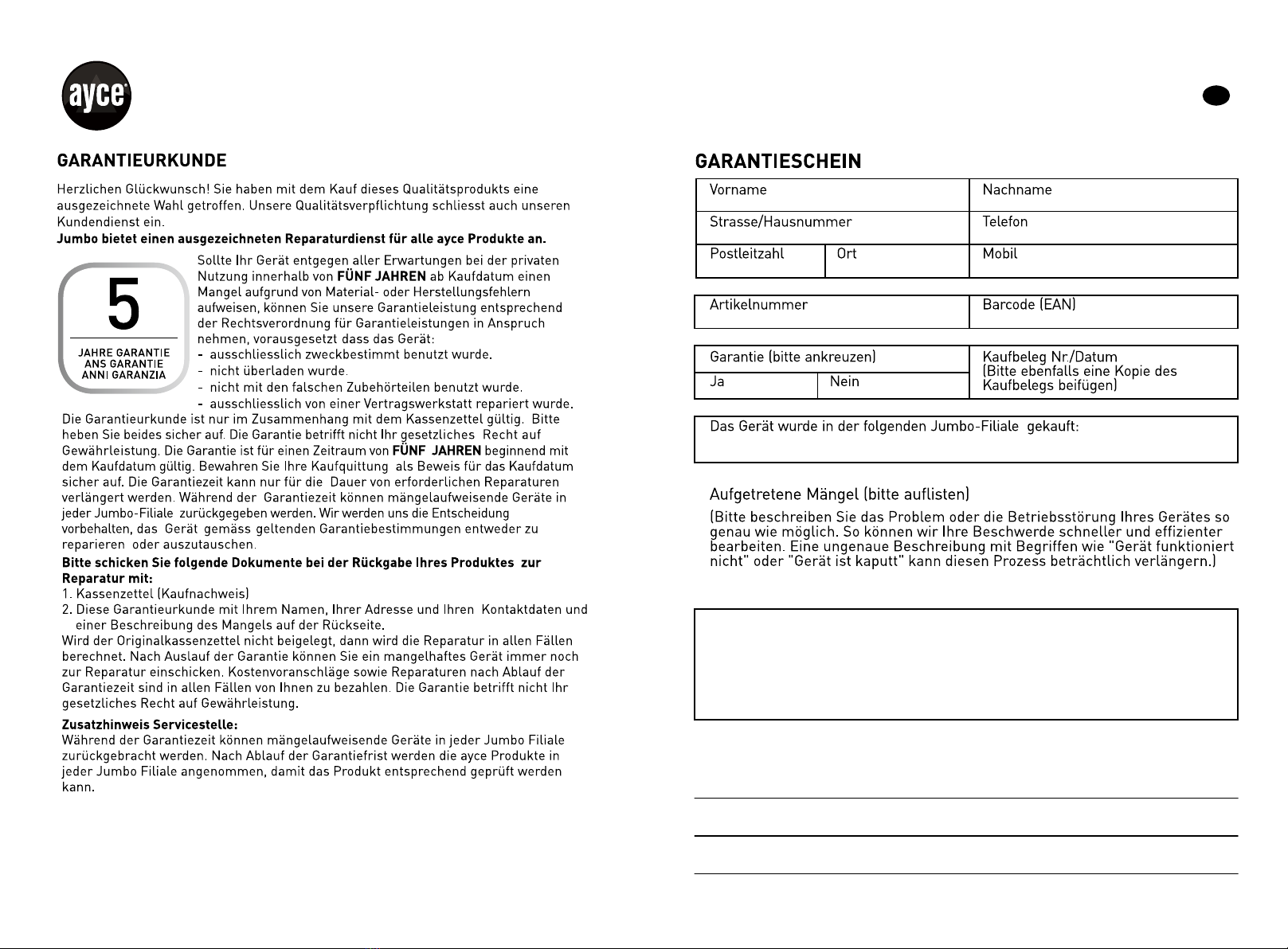 ayce

GARANTIEURKUNDE

Herzlichen Glückwunsch! Sie haben mit dem Kauf dieses Qualitätsprodukts eine ausgezeichnete Wahl getroffen. Unsere Qualitätsverpflichtung schliesst auch unseren Kundendienst ein.
Jumbo bietet einen ausgezeichneten Reparaturdienst für alle ayce Produkte an.

5
JAHRE GARANTIE
ANS GARANTIE
ANNI GARANZIA

Sollte Ihr Gerät entgegen aller Erwartungen bei der privaten Nutzung innerhalb von FÜNF JAHREN ab Kaufdatum einen Mangel aufgrund von Material- oder Herstellungsfehlern aufweisen, können Sie unsere Garantieleistung entsprechend der Rechtsverordnung für Garantieleistungen in Anspruch nehmen, vorausgesetzt dass das Gerät:
- ausschliesslich zweckbestimmt benutzt wurde.
- nicht überladen wurde.
- nicht mit den falschen Zubehörteilen benutzt wurde.
- ausschliesslich von einer Vertragswerkstatt repariert wurde.
Die Garantieurkunde ist nur im Zusammenhang mit dem Kassenzettel gültig. Bitte heben Sie beides sicher auf. Die Garantie betrifft nicht Ihr gesetzliches Recht auf Gewährleistung. Die Garantie ist für einen Zeitraum von FÜNF JAHREN beginnend mit dem Kaufdatum gültig. Bewahren Sie Ihre Kaufquittung als Beweis für das Kaufdatum sicher auf. Die Garantiezeit kann nur für die Dauer von erforderlichen Reparaturen verlängert werden. Während der Garantiezeit können mängelaufweisende Geräte in jeder Jumbo-Filiale zurückgegeben werden. Wir werden uns die Entscheidung vorbehalten, das Gerät gemäss geltenden Garantiebestimmungen entweder zu reparieren oder auszutauschen.
Bitte schicken Sie folgende Dokumente bei der Rückgabe Ihres Produktes zur Reparatur mit:
1. Kassenzettel (Kaufnachweis)
2. Diese Garantieurkunde mit Ihrem Namen, Ihrer Adresse und Ihren Kontaktdaten und einer Beschreibung des Mangels auf der Rückseite.
Wird der Originalkassenzettel nicht beigelegt, dann wird die Reparatur in allen Fällen berechnet. Nach Auslauf der Garantie können Sie ein mangelhaftes Gerät immer noch zur Reparatur einschicken. Kostenvoranschläge sowie Reparaturen nach Ablauf der Garantiezeit sind in allen Fällen von Ihnen zu bezahlen. Die Garantie betrifft nicht Ihr gesetzliches Recht auf Gewährleistung.

Zusatzhinweis Servicestelle:
Während der Garantiezeit können mängelaufweisende Geräte in jeder Jumbo Filiale zurückgebracht werden. Nach Ablauf der Garantiefrist werden die ayce Produkte in jeder Jumbo Filiale angenommen, damit das Produkt entsprechend geprüft werden kann.

GARANTIESCHEIN

| Vorname | | Nachname |
|---|---|---|
| Strasse/Hausnummer | | Telefon |
| Postleitzahl | Ort | Mobil |

| Artikelnummer | Barcode (EAN) |
|---|---|

| Garantie (bitte ankreuzen) | | Kaufbeleg Nr./Datum (Bitte ebenfalls eine Kopie des Kaufbelegs beifügen) |
|---|---|---|
| Ja | Nein | |

Das Gerät wurde in der folgenden Jumbo-Filiale gekauft:

Aufgetretene Mängel (bitte auflisten)
(Bitte beschreiben Sie das Problem oder die Betriebsstörung Ihres Gerätes so genau wie möglich. So können wir Ihre Beschwerde schneller und effizienter bearbeiten. Eine ungenaue Beschreibung mit Begriffen wie "Gerät funktioniert nicht" oder "Gerät ist kaputt" kann diesen Prozess beträchtlich verlängern.)